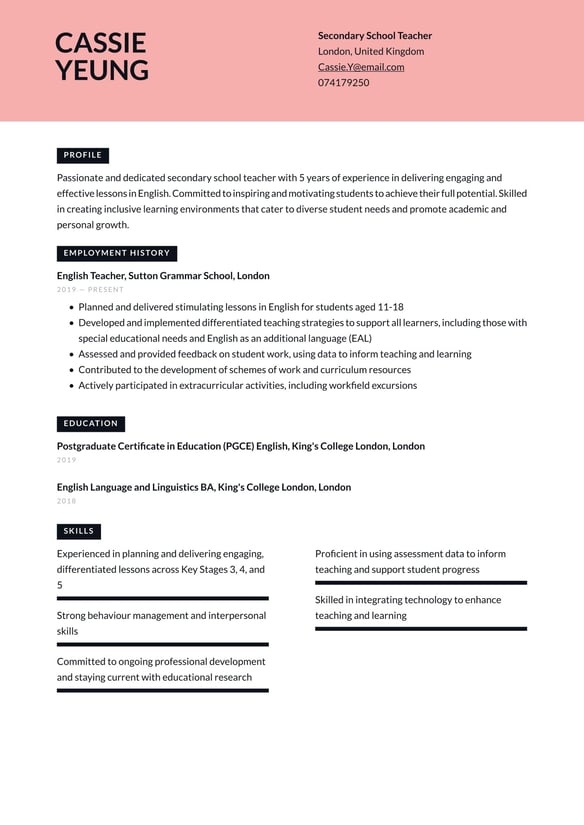 CASSIE YEUNG

Secondary School Teacher
London, United Kingdom
Cassie.Y@email.com
074179250

PROFILE

Passionate and dedicated secondary school teacher with 5 years of experience in delivering engaging and effective lessons in English. Committed to inspiring and motivating students to achieve their full potential. Skilled in creating inclusive learning environments that cater to diverse student needs and promote academic and personal growth.

EMPLOYMENT HISTORY

English Teacher, Sutton Grammar School, London
2019 — PRESENT

- Planned and delivered stimulating lessons in English for students aged 11-18
- Developed and implemented differentiated teaching strategies to support all learners, including those with special educational needs and English as an additional language (EAL)
- Assessed and provided feedback on student work, using data to inform teaching and learning
- Contributed to the development of schemes of work and curriculum resources
- Actively participated in extracurricular activities, including workfield excursions

EDUCATION

Postgraduate Certificate in Education (PGCE) English, King's College London, London
2019

English Language and Linguistics BA, King's College London, London
2018

SKILLS

Experienced in planning and delivering engaging, differentiated lessons across Key Stages 3, 4, and 5

Strong behaviour management and interpersonal skills

Committed to ongoing professional development and staying current with educational research

Proficient in using assessment data to inform teaching and support student progress

Skilled in integrating technology to enhance teaching and learning